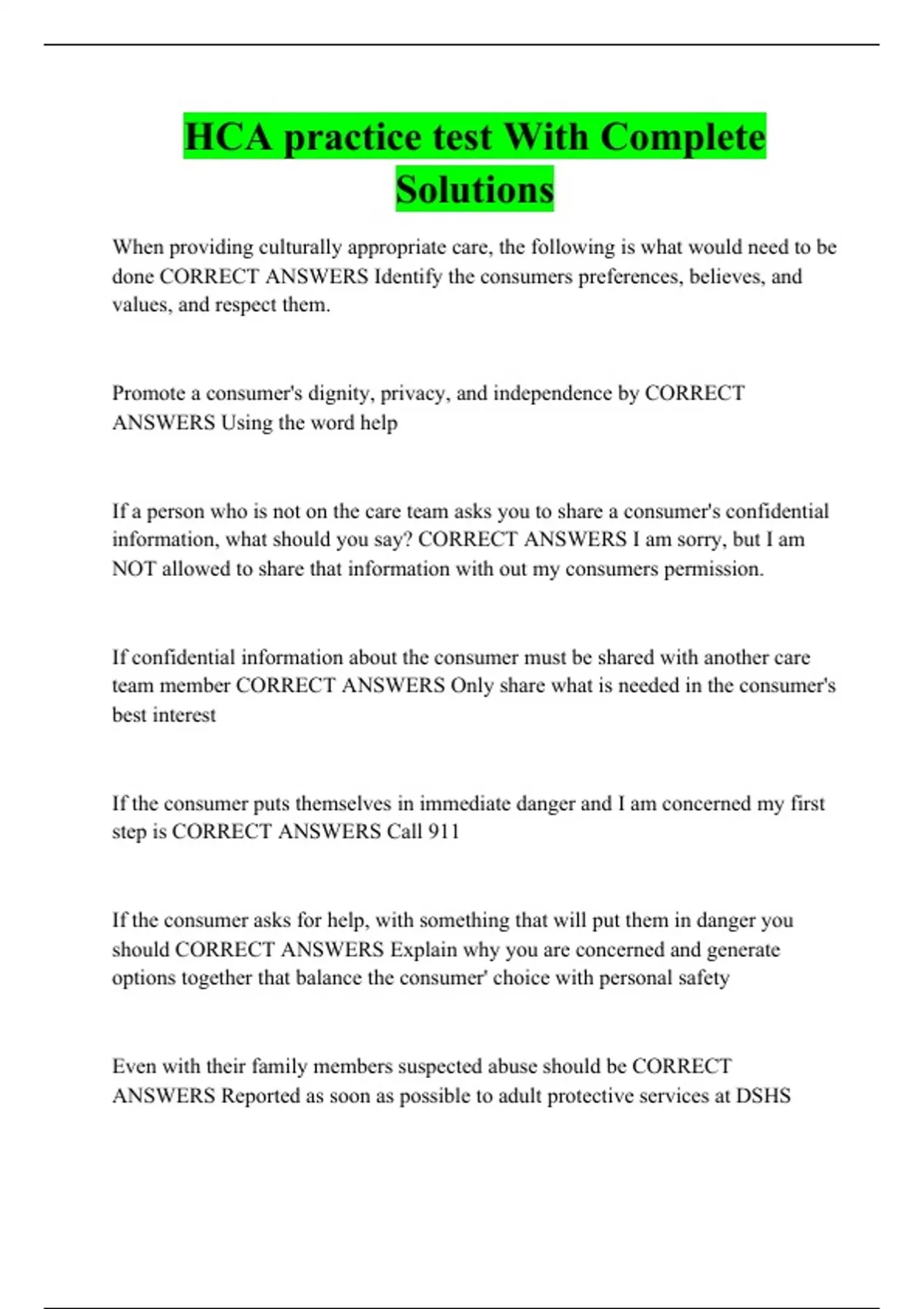 HCA practice test With Complete Solutions

When providing culturally appropriate care, the following is what would need to be done CORRECT ANSWERS Identify the consumers preferences, believes, and values, and respect them.

Promote a consumer's dignity, privacy, and independence by CORRECT ANSWERS Using the word help

If a person who is not on the care team asks you to share a consumer's confidential information, what should you say? CORRECT ANSWERS I am sorry, but I am NOT allowed to share that information with out my consumers permission.

If confidential information about the consumer must be shared with another care team member CORRECT ANSWERS Only share what is needed in the consumer's best interest

If the consumer puts themselves in immediate danger and I am concerned my first step is CORRECT ANSWERS Call 911

If the consumer asks for help, with something that will put them in danger you should CORRECT ANSWERS Explain why you are concerned and generate options together that balance the consumer' choice with personal safety

Even with their family members suspected abuse should be CORRECT ANSWERS Reported as soon as possible to adult protective services at DSHS